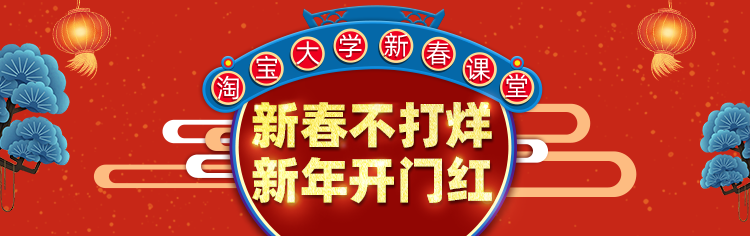 淘宝大学新春课堂

新春不打烊
新年开门红